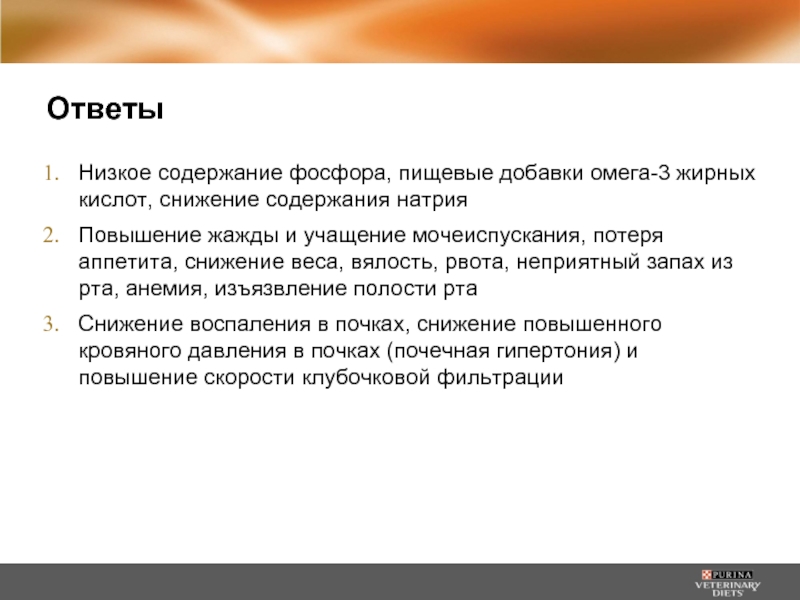 Ответы

1. Низкое содержание фосфора, пищевые добавки омега-3 жирных кислот, снижение содержания натрия

2. Повышение жажды и учащение мочеиспускания, потеря аппетита, снижение веса, вялость, рвота, неприятный запах из рта, анемия, изъязвление полости рта

3. Снижение воспаления в почках, снижение повышенного кровяного давления в почках (почечная гипертония) и повышение скорости клубочковой фильтрации

PURINA
VETERINARY
DIETS